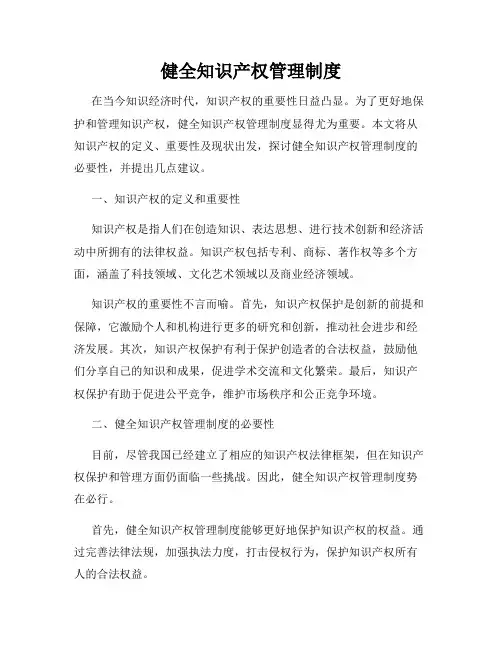 健全知识产权管理制度

在当今知识经济时代，知识产权的重要性日益凸显。为了更好地保护和管理知识产权，健全知识产权管理制度显得尤为重要。本文将从知识产权的定义、重要性及现状出发，探讨健全知识产权管理制度的必要性，并提出几点建议。

一、知识产权的定义和重要性

知识产权是指人们在创造知识、表达思想、进行技术创新和经济活动中所拥有的法律权益。知识产权包括专利、商标、著作权等多个方面，涵盖了科技领域、文化艺术领域以及商业经济领域。

知识产权的重要性不言而喻。首先，知识产权保护是创新的前提和保障，它激励个人和机构进行更多的研究和创新，推动社会进步和经济发展。其次，知识产权保护有利于保护创造者的合法权益，鼓励他们分享自己的知识和成果，促进学术交流和文化繁荣。最后，知识产权保护有助于促进公平竞争，维护市场秩序和公正竞争环境。

二、健全知识产权管理制度的必要性

目前，尽管我国已经建立了相应的知识产权法律框架，但在知识产权保护和管理方面仍面临一些挑战。因此，健全知识产权管理制度势在必行。

首先，健全知识产权管理制度能够更好地保护知识产权的权益。通过完善法律法规，加强执法力度，打击侵权行为，保护知识产权所有人的合法权益。